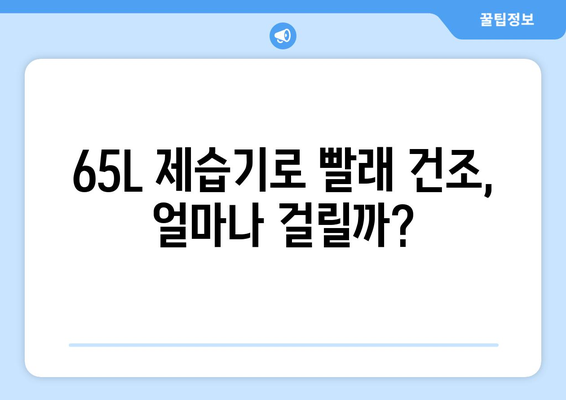 꿀팁정보

65L 제습기로 빨래 건조, 얼마나 걸릴까?